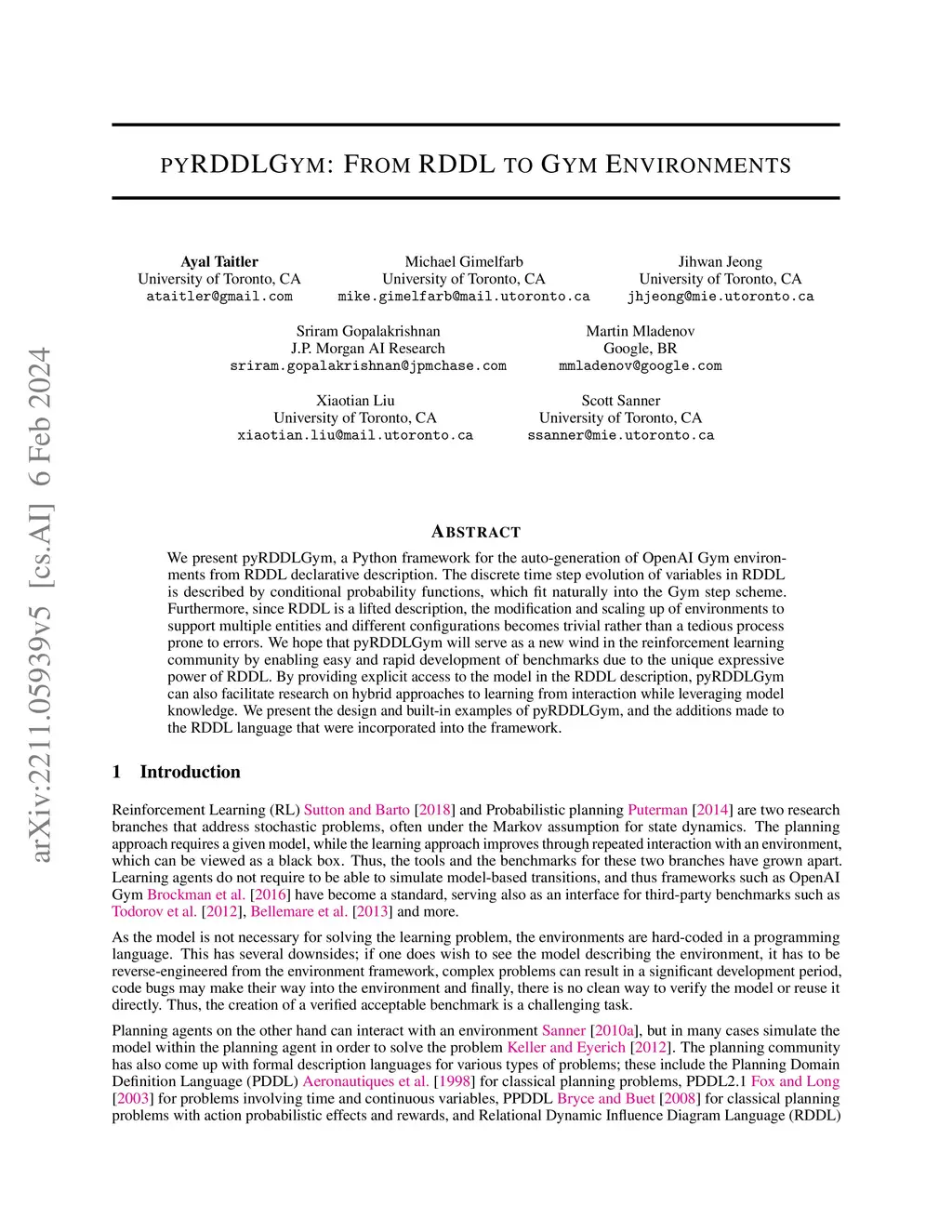 arXiv:2211.05939v5 [cs.AI] 6 Feb 2024

PYRDDLGYM: FROM RDDL TO GYM ENVIRONMENTS

Ayal Taitler
University of Toronto, CA
ataitler@gmail.com

Michael Gimelfarb
University of Toronto, CA
mike.gimelfarb@mail.utoronto.ca

Jihwan Jeong
University of Toronto, CA
jhjeong@mie.utoronto.ca

Sriram Gopalakrishnan
J.P. Morgan AI Research
sriram.gopalakrishnan@jpmchase.com

Martin Mladenov
Google, BR
mmladenov@google.com

Xiaotian Liu
University of Toronto, CA
xiaotian.liu@mail.utoronto.ca

Scott Sanner
University of Toronto, CA
ssanner@mie.utoronto.ca

ABSTRACT

We present pyRDDLGym, a Python framework for the auto-generation of OpenAI Gym environments from RDDL declarative description. The discrete time step evolution of variables in RDDL is described by conditional probability functions, which fit naturally into the Gym step scheme. Furthermore, since RDDL is a lifted description, the modification and scaling up of environments to support multiple entities and different configurations becomes trivial rather than a tedious process prone to errors. We hope that pyRDDLGym will serve as a new wind in the reinforcement learning community by enabling easy and rapid development of benchmarks due to the unique expressive power of RDDL. By providing explicit access to the model in the RDDL description, pyRDDLGym can also facilitate research on hybrid approaches to learning from interaction while leveraging model knowledge. We present the design and built-in examples of pyRDDLGym, and the additions made to the RDDL language that were incorporated into the framework.

1 Introduction

Reinforcement Learning (RL) Sutton and Barto [2018] and Probabilistic planning Puterman [2014] are two research branches that address stochastic problems, often under the Markov assumption for state dynamics. The planning approach requires a given model, while the learning approach improves through repeated interaction with an environment, which can be viewed as a black box. Thus, the tools and the benchmarks for these two branches have grown apart. Learning agents do not require to be able to simulate model-based transitions, and thus frameworks such as OpenAI Gym Brockman et al. [2016] have become a standard, serving also as an interface for third-party benchmarks such as Todorov et al. [2012], Bellemare et al. [2013] and more.

As the model is not necessary for solving the learning problem, the environments are hard-coded in a programming language. This has several downsides; if one does wish to see the model describing the environment, it has to be reverse-engineered from the environment framework, complex problems can result in a significant development period, code bugs may make their way into the environment and finally, there is no clean way to verify the model or reuse it directly. Thus, the creation of a verified acceptable benchmark is a challenging task.

Planning agents on the other hand can interact with an environment Sanner [2010a], but in many cases simulate the model within the planning agent in order to solve the problem Keller and Eyerich [2012]. The planning community has also come up with formal description languages for various types of problems; these include the Planning Domain Definition Language (PDDL) Aeronautiques et al. [1998] for classical planning problems, PDDL2.1 Fox and Long [2003] for problems involving time and continuous variables, PPDDL Bryce and Buet [2008] for classical planning problems with action probabilistic effects and rewards, and Relational Dynamic Influence Diagram Language (RDDL)